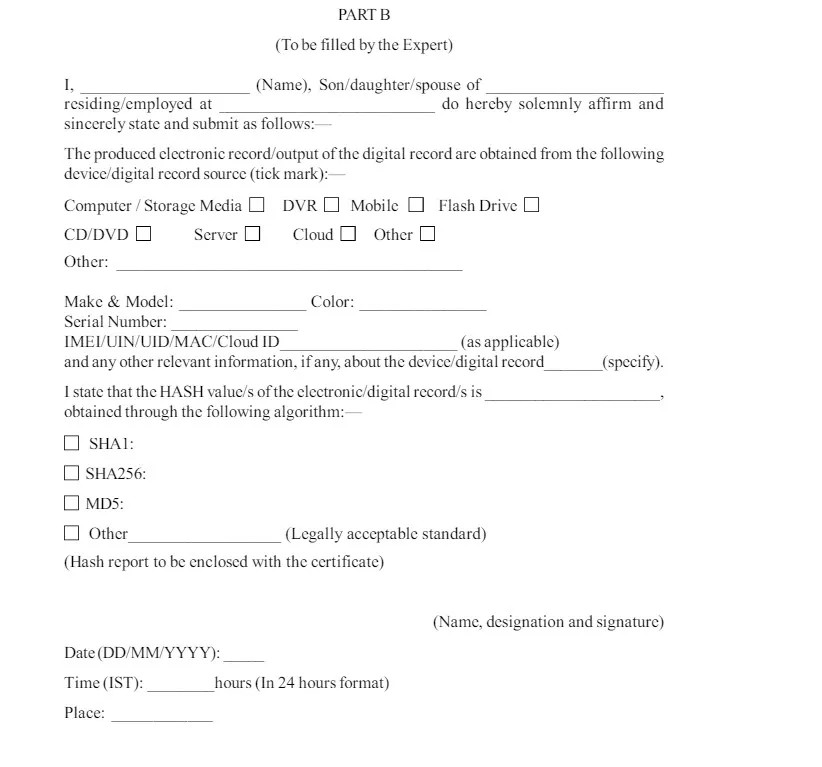 PART B

(To be filled by the Expert)

I, ____ (Name), Son/daughter/spouse of ____ residing/employed at ____ do hereby solemnly affirm and sincerely state and submit as follows:—

The produced electronic record/output of the digital record are obtained from the following device/digital record source (tick mark):—

Computer / Storage Media ☐ DVR ☐ Mobile ☐ Flash Drive ☐

CD/DVD ☐ Server ☐ Cloud ☐ Other ☐

Other: ____

Make & Model: ____ Color: ____
Serial Number: ____
IMEI/UIN/UID/MAC/Cloud ID____ (as applicable)
and any other relevant information, if any, about the device/digital record____(specify).

I state that the HASH value/s of the electronic/digital record/s is ____, obtained through the following algorithm:—

☐ SHA1:

☐ SHA256:

☐ MD5:

☐ Other____ (Legally acceptable standard)

(Hash report to be enclosed with the certificate)

(Name, designation and signature)

Date (DD/MM/YYYY): ____

Time (IST): ____hours (In 24 hours format)

Place: ____